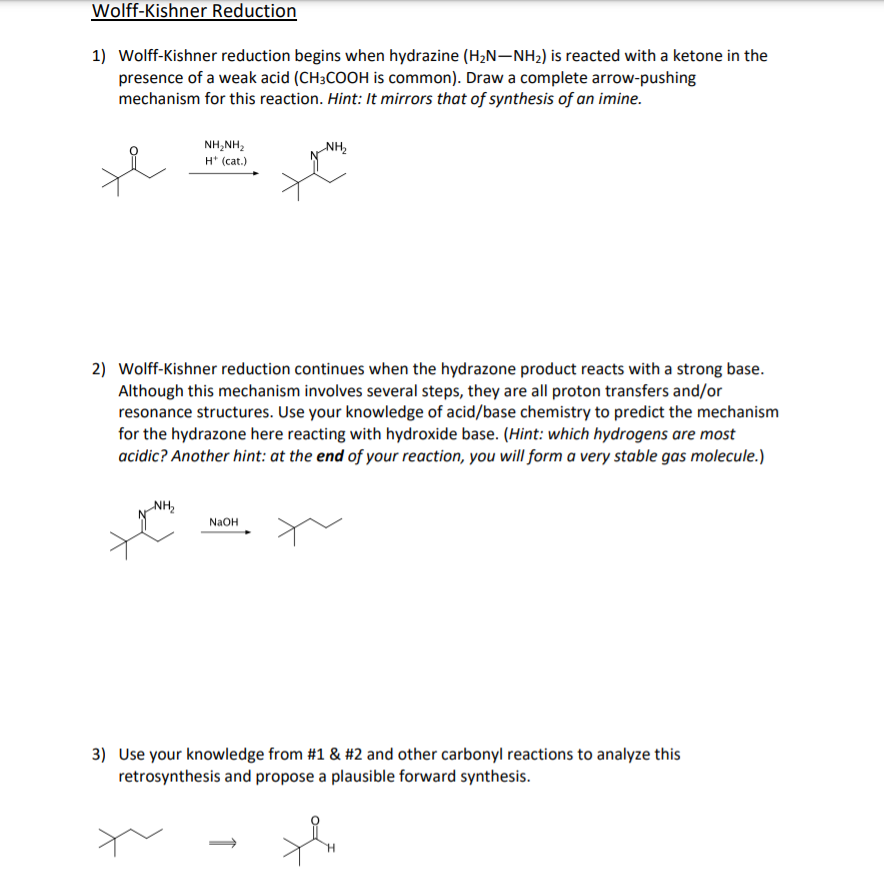 Wolff-Kishner Reduction

1) Wolff-Kishner reduction begins when hydrazine ($H_2N—NH_2$) is reacted with a ketone in the presence of a weak acid ($CH_3COOH$ is common). Draw a complete arrow-pushing mechanism for this reaction. Hint: It mirrors that of synthesis of an imine.

O

$NH_2NH_2$
$H^+$ (cat.)

N $NH_2$

2) Wolff-Kishner reduction continues when the hydrazone product reacts with a strong base. Although this mechanism involves several steps, they are all proton transfers and/or resonance structures. Use your knowledge of acid/base chemistry to predict the mechanism for the hydrazone here reacting with hydroxide base. (Hint: which hydrogens are most acidic? Another hint: at the end of your reaction, you will form a very stable gas molecule.)

N $NH_2$

NaOH

3) Use your knowledge from #1 & #2 and other carbonyl reactions to analyze this retrosynthesis and propose a plausible forward synthesis.

O

H